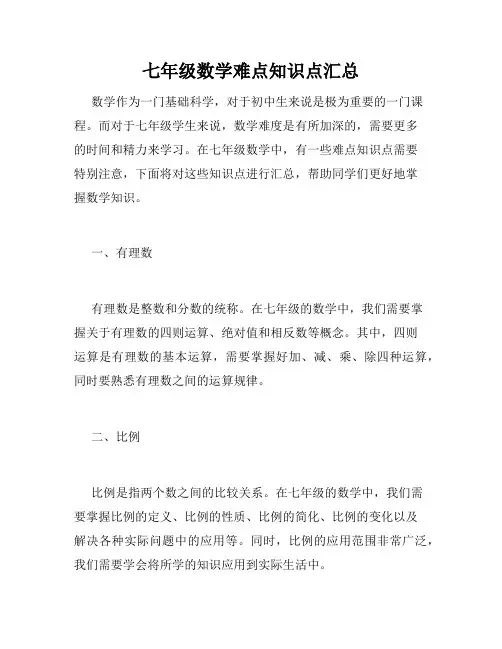 七年级数学难点知识点汇总

数学作为一门基础科学，对于初中生来说是极为重要的一门课程。而对于七年级学生来说，数学难度是有所加深的，需要更多的时间和精力来学习。在七年级数学中，有一些难点知识点需要特别注意，下面将对这些知识点进行汇总，帮助同学们更好地掌握数学知识。

一、有理数

有理数是整数和分数的统称。在七年级的数学中，我们需要掌握关于有理数的四则运算、绝对值和相反数等概念。其中，四则运算是有理数的基本运算，需要掌握好加、减、乘、除四种运算，同时要熟悉有理数之间的运算规律。

二、比例

比例是指两个数之间的比较关系。在七年级的数学中，我们需要掌握比例的定义、比例的性质、比例的简化、比例的变化以及解决各种实际问题中的应用等。同时，比例的应用范围非常广泛，我们需要学会将所学的知识应用到实际生活中。